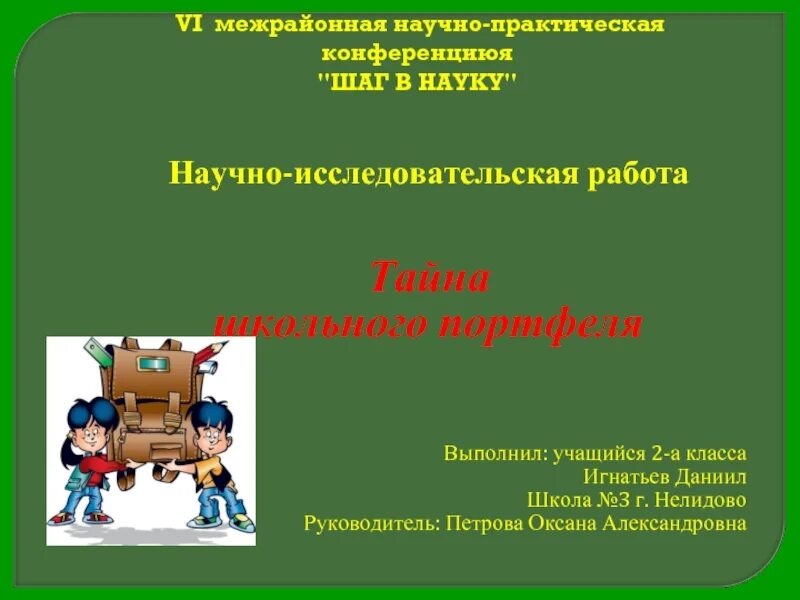 VI межрайонная научно-практическая конференциюя
"ШАГ В НАУКУ"

Научно-исследовательская работа

Тайна
школьного портфеля

Выполнил: учащийся 2-а класса
Игнатьев Даниил
Школа №3 г. Нелидово
Руководитель: Петрова Оксана Александровна